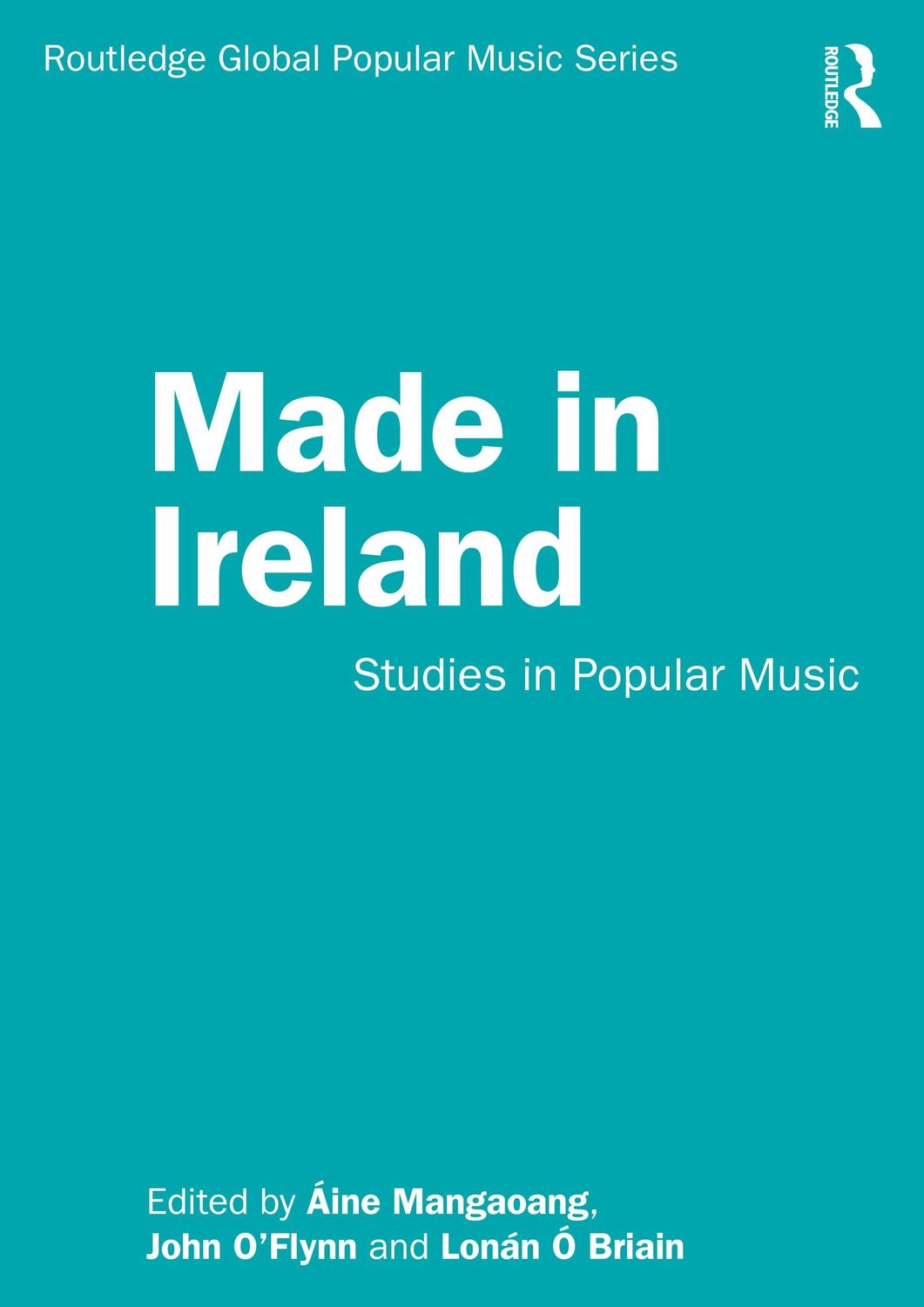 Routledge Global Popular Music Series

ROUTLEDGE

Made in Ireland

Studies in Popular Music

Edited by Áine Mangaoang, John O'Flynn and Lonán Ó Briain